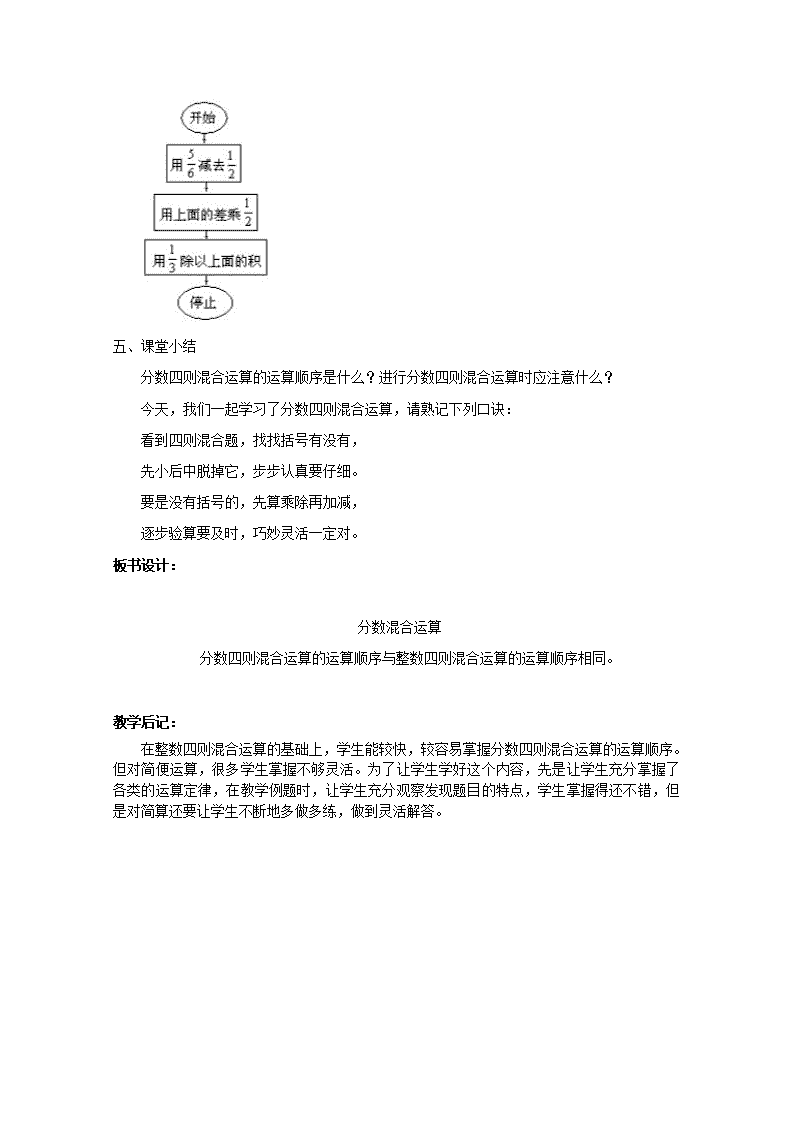 开始

用$\frac{5}{6}$减去$\frac{1}{2}$

用上面的差乘$\frac{1}{2}$

用$\frac{1}{3}$除以上面的积

停止

五、课堂小结

分数四则混合运算的运算顺序是什么？进行分数四则混合运算时应注意什么？

今天，我们一起学习了分数四则混合运算，请熟记下列口诀：

看到四则混合题，找找括号有没有，

先小后中脱掉它，步步认真要仔细。

要是没有括号的，先算乘除再加减，

逐步验算要及时，巧妙灵活一定对。

板书设计：

分数混合运算

分数四则混合运算的运算顺序与整数四则混合运算的运算顺序相同。

教学后记：

在整数四则混合运算的基础上，学生能较快，较容易掌握分数四则混合运算的运算顺序。但对简便运算，很多学生掌握不够灵活。为了让学生学好这个内容，先是让学生充分掌握了各类的运算定律，在教学例题时，让学生充分观察发现题目的特点，学生掌握得还不错，但是对简算还要让学生不断地多做多练，做到灵活解答。